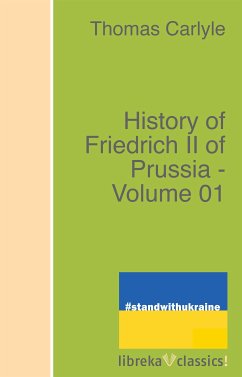 Thomas Carlyle

History of Friedrich II of Prussia - Volume 01

#standwithukraine

libreka classics!